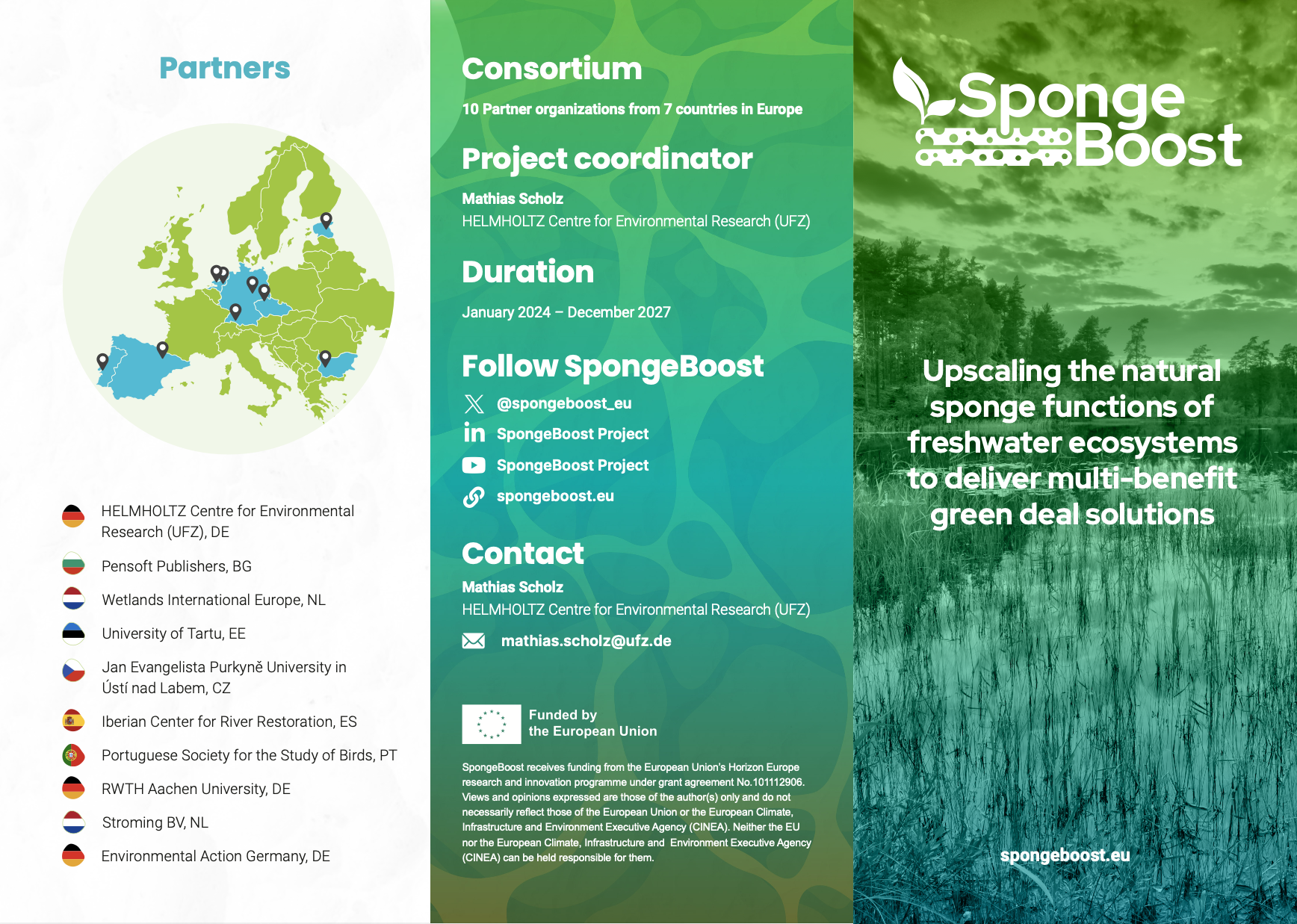 Partners

HELMHOLTZ Centre for Environmental Research (UFZ), DE

Pensoft Publishers, BG

Wetlands International Europe, NL

University of Tartu, EE

Jan Evangelista Purkyně University in Ústí nad Labem, CZ

Iberian Center for River Restoration, ES

Portuguese Society for the Study of Birds, PT

RWTH Aachen University, DE

Stroming BV, NL

Environmental Action Germany, DE

Consortium

10 Partner organizations from 7 countries in Europe

Project coordinator

Mathias Scholz
HELMHOLTZ Centre for Environmental Research (UFZ)

Duration

January 2024 – December 2027

Follow SpongeBoost

@spongeboost_eu

SpongeBoost Project

SpongeBoost Project

spongeboost.eu

Contact

Mathias Scholz
HELMHOLTZ Centre for Environmental Research (UFZ)

mathias.scholz@ufz.de

Funded by the European Union

SpongeBoost receives funding from the European Union's Horizon Europe research and innovation programme under grant agreement No.101112906. Views and opinions expressed are those of the author(s) only and do not necessarily reflect those of the European Union or the European Climate, Infrastructure and Environment Executive Agency (CINEA). Neither the EU nor the European Climate, Infrastructure and Environment Executive Agency (CINEA) can be held responsible for them.

Sponge Boost

Upscaling the natural sponge functions of freshwater ecosystems to deliver multi-benefit green deal solutions

spongeboost.eu